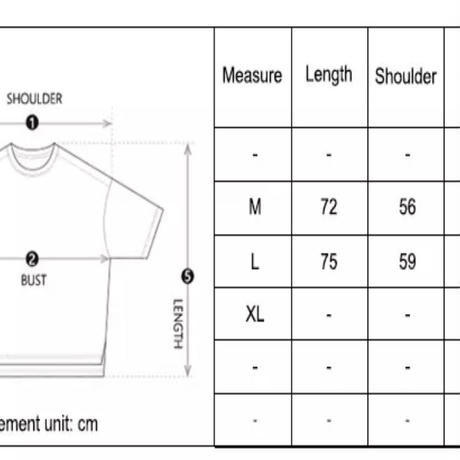 SHOULDER
1
2
BUST
5
LENGTH
ement unit: cm

| Measure | Length | Shoulder |
|---|---|---|
| - | - | - |
| M | 72 | 56 |
| L | 75 | 59 |
| XL | - | - |
| - | - | - |
| - | - | - |